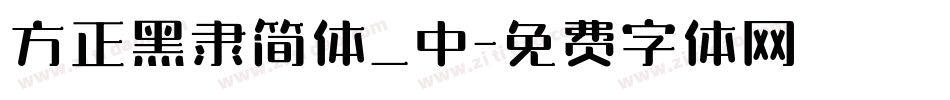 方正黑隶简体_中-免费字体网